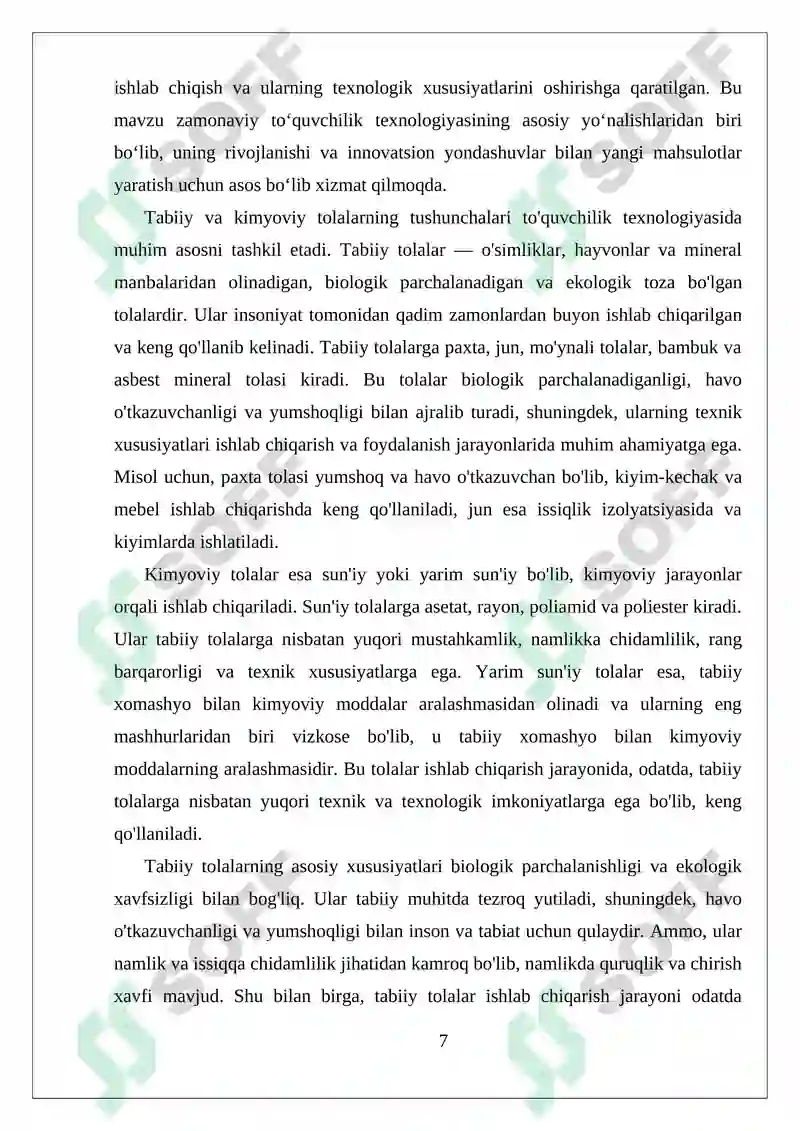 ishlab chiqish va ularning texnologik xususiyatlarini oshirishga qaratilgan. Bu mavzu zamonaviy to'quvchilik texnologiyasining asosiy yo'nalishlaridan biri bo'lib, uning rivojlanishi va innovatsion yondashuvlar bilan yangi mahsulotlar yaratish uchun asos bo'lib xizmat qilmoqda.

Tabiiy va kimyoviy tolalarning tushunchalari to'quvchilik texnologiyasida muhim asosni tashkil etadi. Tabiiy tolalar — o'simliklar, hayvonlar va mineral manbalaridan olinadigan, biologik parchalanadigan va ekologik toza bo'lgan tolalardir. Ular insoniyat tomonidan qadim zamonlardan buyon ishlab chiqarilgan va keng qo'llanib kelinadi. Tabiiy tolalarga paxta, jun, mo'ynali tolalar, bambuk va asbest mineral tolasi kiradi. Bu tolalar biologik parchalanadiganligi, havo o'tkazuvchanligi va yumshoqligi bilan ajralib turadi, shuningdek, ularning texnik xususiyatlari ishlab chiqarish va foydalanish jarayonlarida muhim ahamiyatga ega. Misol uchun, paxta tolasi yumshoq va havo o'tkazuvchan bo'lib, kiyim-kechak va mebel ishlab chiqarishda keng qo'llaniladi, jun esa issiqlik izolyatsiyasida va kiyimlarda ishlatiladi.

Kimyoviy tolalar esa sun'iy yoki yarim sun'iy bo'lib, kimyoviy jarayonlar orqali ishlab chiqariladi. Sun'iy tolalarga asetat, rayon, poliamid va poliester kiradi. Ular tabiiy tolalarga nisbatan yuqori mustahkamlik, namlikka chidamlilik, rang barqarorligi va texnik xususiyatlarga ega. Yarim sun'iy tolalar esa, tabiiy xomashyo bilan kimyoviy moddalar aralashmasidan olinadi va ularning eng mashhurlaridan biri vizkose bo'lib, u tabiiy xomashyo bilan kimyoviy moddalarning aralashmasidir. Bu tolalar ishlab chiqarish jarayonida, odatda, tabiiy tolalarga nisbatan yuqori texnik va texnologik imkoniyatlarga ega bo'lib, keng qo'llaniladi.

Tabiiy tolalarning asosiy xususiyatlari biologik parchalanishligi va ekologik xavfsizligi bilan bog'liq. Ular tabiiy muhitda tezroq yutiladi, shuningdek, havo o'tkazuvchanligi va yumshoqligi bilan inson va tabiat uchun qulaydir. Ammo, ular namlik va issiqqa chidamlilik jihatidan kamroq bo'lib, namlikda quruqlik va chirish xavfi mavjud. Shu bilan birga, tabiiy tolalar ishlab chiqarish jarayoni odatda

7

SOFF